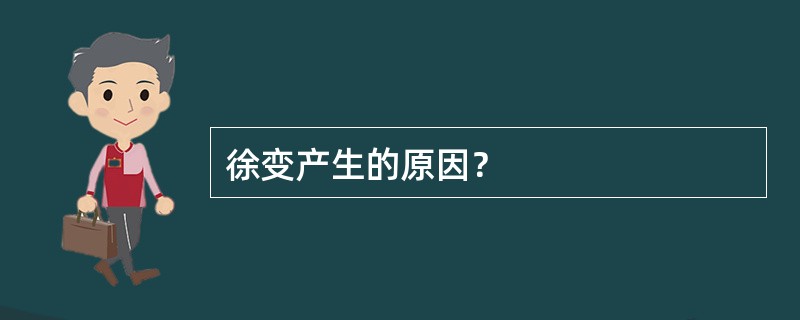 徐变产生的原因？